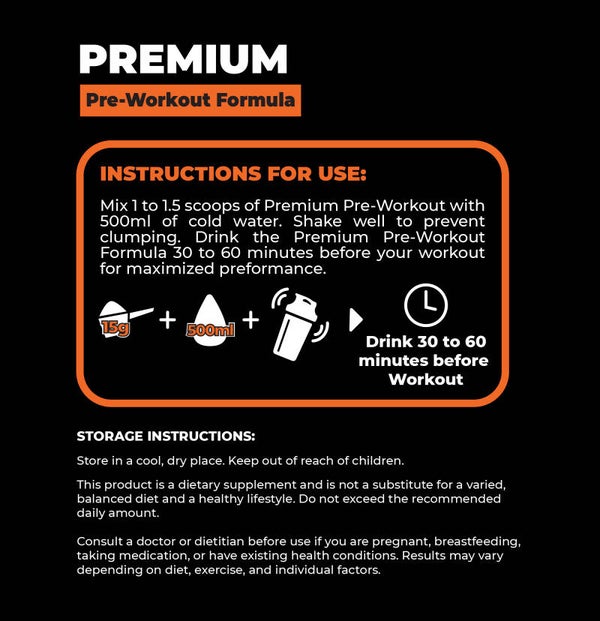 PREMIUM

Pre-Workout Formula

INSTRUCTIONS FOR USE:

Mix 1 to 1.5 scoops of Premium Pre-Workout with 500ml of cold water. Shake well to prevent clumping. Drink the Premium Pre-Workout Formula 30 to 60 minutes before your workout for maximized preformance.

15g + 500ml +

Drink 30 to 60 minutes before Workout

STORAGE INSTRUCTIONS:

Store in a cool, dry place. Keep out of reach of children.

This product is a dietary supplement and is not a substitute for a varied, balanced diet and a healthy lifestyle. Do not exceed the recommended daily amount.

Consult a doctor or dietitian before use if you are pregnant, breastfeeding, taking medication, or have existing health conditions. Results may vary depending on diet, exercise, and individual factors.